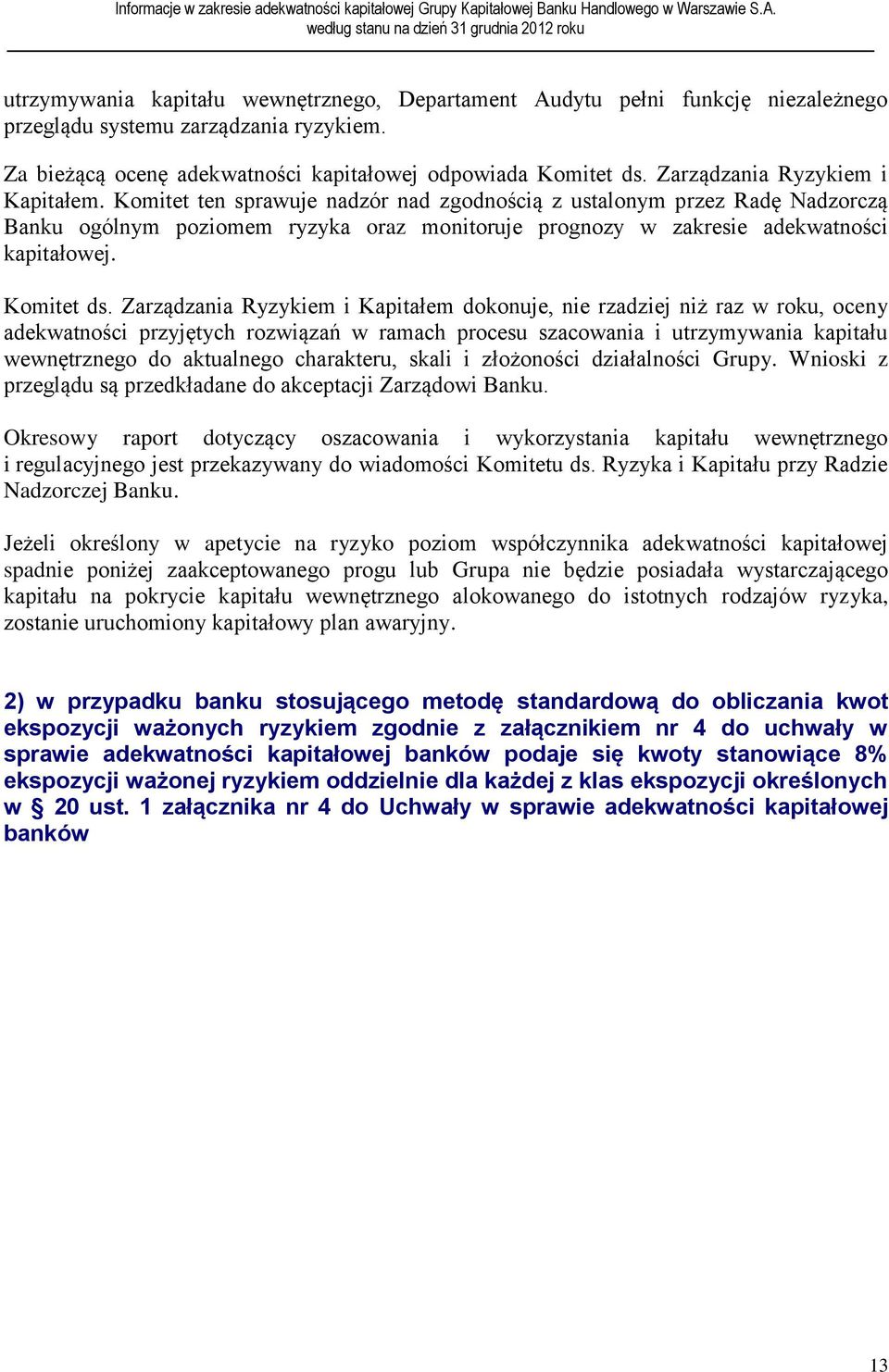 Informacje w zakresie adekwatności kapitałowej Grupy Kapitałowej Banku Handlowego w Warszawie S.A. według stanu na dzień 31 grudnia 2012 roku

utrzymywania kapitału wewnętrznego, Departament Audytu pełni funkcję niezależnego przeglądu systemu zarządzania ryzykiem.

Za bieżącą ocenę adekwatności kapitałowej odpowiada Komitet ds. Zarządzania Ryzykiem i Kapitałem. Komitet ten sprawuje nadzór nad zgodnością z ustalonym przez Radę Nadzorczą Banku ogólnym poziomem ryzyka oraz monitoruje prognozy w zakresie adekwatności kapitałowej.

Komitet ds. Zarządzania Ryzykiem i Kapitałem dokonuje, nie rzadziej niż raz w roku, oceny adekwatności przyjętych rozwiązań w ramach procesu szacowania i utrzymywania kapitału wewnętrznego do aktualnego charakteru, skali i złożoności działalności Grupy. Wnioski z przeglądu są przedkładane do akceptacji Zarządowi Banku.

Okresowy raport dotyczący oszacowania i wykorzystania kapitału wewnętrznego i regulacyjnego jest przekazywany do wiadomości Komitetu ds. Ryzyka i Kapitału przy Radzie Nadzorczej Banku.

Jeżeli określony w apetycie na ryzyko poziom współczynnika adekwatności kapitałowej spadnie poniżej zaakceptowanego progu lub Grupa nie będzie posiadała wystarczającego kapitału na pokrycie kapitału wewnętrznego alokowanego do istotnych rodzajów ryzyka, zostanie uruchomiony kapitałowy plan awaryjny.

2) w przypadku banku stosującego metodę standardową do obliczania kwot ekspozycji ważonych ryzykiem zgodnie z załącznikiem nr 4 do uchwały w sprawie adekwatności kapitałowej banków podaje się kwoty stanowiące 8% ekspozycji ważonej ryzykiem oddzielnie dla każdej z klas ekspozycji określonych w § 20 ust. 1 załącznika nr 4 do Uchwały w sprawie adekwatności kapitałowej banków

13